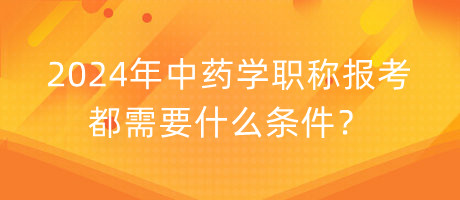 2024年中药学职称报考都需要什么条件？